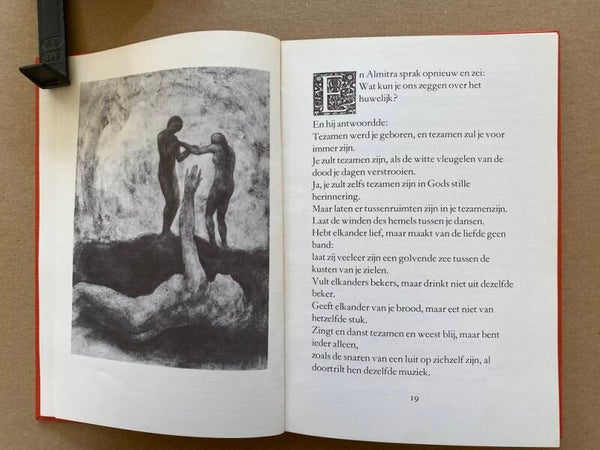 En Almitra sprak opnieuw en zei:
Wat kun je ons zeggen over het huwelijk?

En hij antwoordde:
Tezamen werd je geboren, en tezamen zul je voor immer zijn.
Je zult tezamen zijn, als de witte vleugelen van de dood je dagen verstrooien.
Ja, je zult zelfs tezamen zijn in Gods stille herinnering.
Maar laten er tussenruimten zijn in je tezamenzijn.
Laat de winden des hemels tussen je dansen.
Hebt elkander lief, maar maakt van de liefde geen band:
laat zij veeleer zijn een golvende zee tussen de kusten van je zielen.
Vult elkanders bekers, maar drinkt niet uit dezelfde beker.
Geeft elkander van je brood, maar eet niet van hetzelfde stuk.
Zingt en danst tezamen en weest blij, maar bent ieder alleen,
zoals de snaren van een luit op zichzelf zijn, al doortrilt hen dezelfde muziek.

19